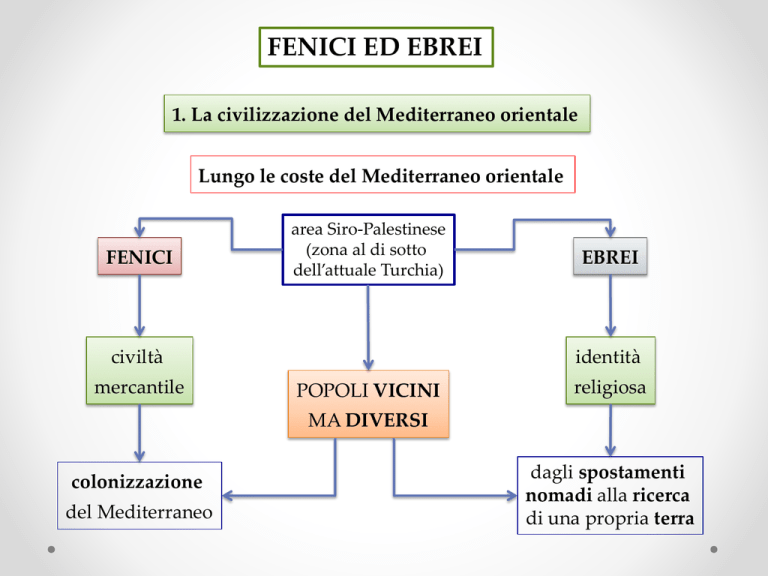 FENICI ED EBREI

1. La civilizzazione del Mediterraneo orientale

Lungo le coste del Mediterraneo orientale

area Siro-Palestinese (zona al di sotto dell'attuale Turchia)

FENICI

EBREI

civiltà mercantile

POPOLI VICINI MA DIVERSI

identità religiosa

colonizzazione del Mediterraneo

dagli spostamenti nomadi alla ricerca di una propria terra